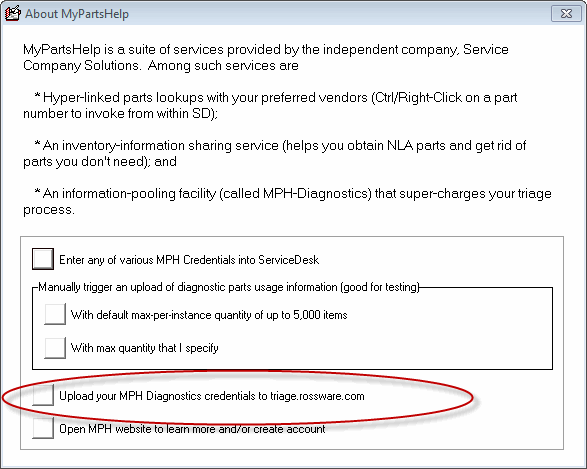 About MyPartsHelp

MyPartsHelp is a suite of services provided by the independent company, Service Company Solutions. Among such services are

* Hyper-linked parts lookups with your preferred vendors (Ctrl/Right-Click on a part number to invoke from within SD);

* An inventory-information sharing service (helps you obtain NLA parts and get rid of parts you don't need); and

* An information-pooling facility (called MPH-Diagnostics) that super-charges your triage process.

Enter any of various MPH Credentials into ServiceDesk

Manually trigger an upload of diagnostic parts usage information (good for testing)

With default max-per-instance quantity of up to 5,000 items

With max quantity that I specify

Upload your MPH Diagnostics credentials to triage.rossware.com

Open MPH website to learn more and/or create account